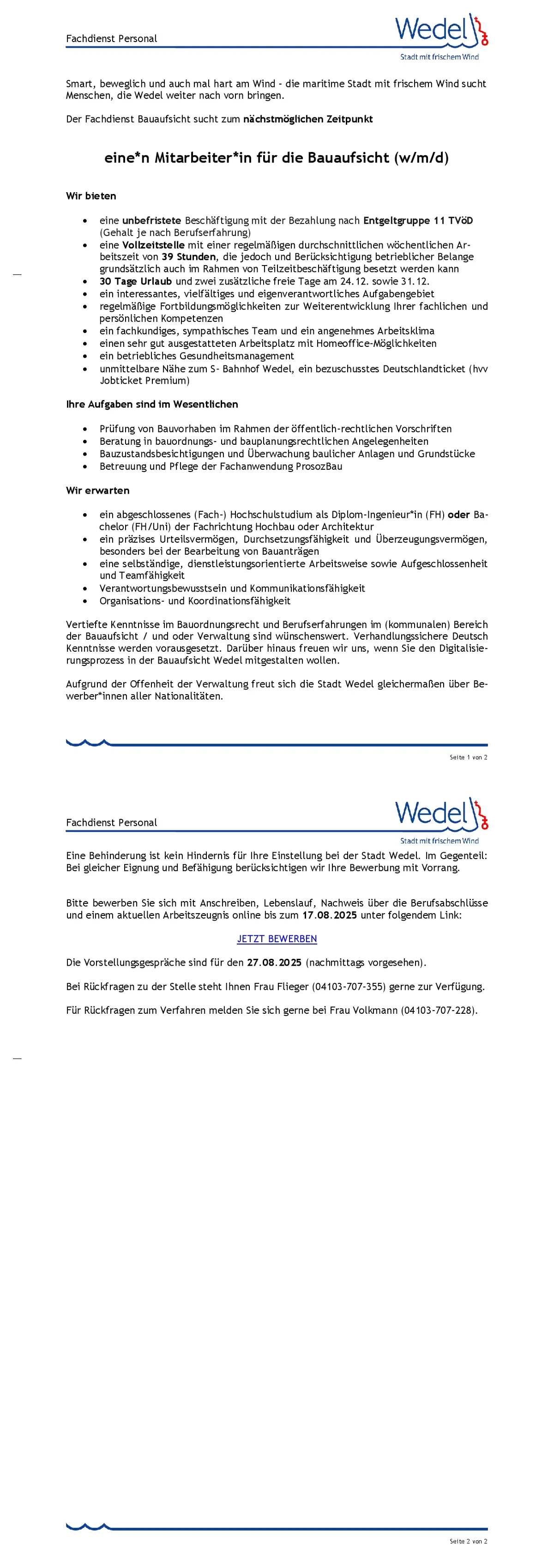 Fachdienst Personal

Wedel
Stadt mit frischem Wind

Smart, beweglich und auch mal hart am Wind - die maritime Stadt mit frischem Wind sucht Menschen, die Wedel weiter nach vorn bringen.

Der Fachdienst Bauaufsicht sucht zum nächstmöglichen Zeitpunkt

eine*n Mitarbeiter*in für die Bauaufsicht (w/m/d)

Wir bieten

- eine unbefristete Beschäftigung mit der Bezahlung nach Entgeltgruppe 11 TVöD (Gehalt je nach Berufserfahrung)
- eine Vollzeitstelle mit einer regelmäßigen durchschnittlichen wöchentlichen Arbeitszeit von 39 Stunden, die jedoch und Berücksichtigung betrieblicher Belange grundsätzlich auch im Rahmen von Teilzeitbeschäftigung besetzt werden kann
- 30 Tage Urlaub und zwei zusätzliche freie Tage am 24.12. sowie 31.12.
- ein interessantes, vielfältiges und eigenverantwortliches Aufgabengebiet
- regelmäßige Fortbildungsmöglichkeiten zur Weiterentwicklung Ihrer fachlichen und persönlichen Kompetenzen
- ein fachkundiges, sympathisches Team und ein angenehmes Arbeitsklima
- einen sehr gut ausgestatteten Arbeitsplatz mit Homeoffice-Möglichkeiten
- ein betriebliches Gesundheitsmanagement
- unmittelbare Nähe zum S- Bahnhof Wedel, ein bezuschusstes Deutschlandticket (hvv Jobticket Premium)

Ihre Aufgaben sind im Wesentlichen

- Prüfung von Bauvorhaben im Rahmen der öffentlich-rechtlichen Vorschriften
- Beratung in bauordnungs- und bauplanungsrechtlichen Angelegenheiten
- Bauzustandsbesichtigungen und Überwachung baulicher Anlagen und Grundstücke
- Betreuung und Pflege der Fachanwendung ProsozBau

Wir erwarten

- ein abgeschlossenes (Fach-) Hochschulstudium als Diplom-Ingenieur*in (FH) oder Bachelor (FH/Uni) der Fachrichtung Hochbau oder Architektur
- ein präzises Urteilsvermögen, Durchsetzungsfähigkeit und Überzeugungsvermögen, besonders bei der Bearbeitung von Bauanträgen
- eine selbständige, dienstleistungsorientierte Arbeitsweise sowie Aufgeschlossenheit und Teamfähigkeit
- Verantwortungsbewusstsein und Kommunikationsfähigkeit
- Organisations- und Koordinationsfähigkeit

Vertiefte Kenntnisse im Bauordnungsrecht und Berufserfahrungen im (kommunalen) Bereich der Bauaufsicht / und oder Verwaltung sind wünschenswert. Verhandlungssichere Deutsch Kenntnisse werden vorausgesetzt. Darüber hinaus freuen wir uns, wenn Sie den Digitalisierungsprozess in der Bauaufsicht Wedel mitgestalten wollen.

Aufgrund der Offenheit der Verwaltung freut sich die Stadt Wedel gleichermaßen über Bewerber*innen aller Nationalitäten.

Seite 1 von 2

Fachdienst Personal

Wedel
Stadt mit frischem Wind

Eine Behinderung ist kein Hindernis für Ihre Einstellung bei der Stadt Wedel. Im Gegenteil: Bei gleicher Eignung und Befähigung berücksichtigen wir Ihre Bewerbung mit Vorrang.

Bitte bewerben Sie sich mit Anschreiben, Lebenslauf, Nachweis über die Berufsabschlüsse und einem aktuellen Arbeitszeugnis online bis zum 17.08.2025 unter folgendem Link:

JETZT BEWERBEN

Die Vorstellungsgespräche sind für den 27.08.2025 (nachmittags vorgesehen).

Bei Rückfragen zu der Stelle steht Ihnen Frau Flieger (04103-707-355) gerne zur Verfügung.

Für Rückfragen zum Verfahren melden Sie sich gerne bei Frau Volkmann (04103-707-228).

Seite 2 von 2